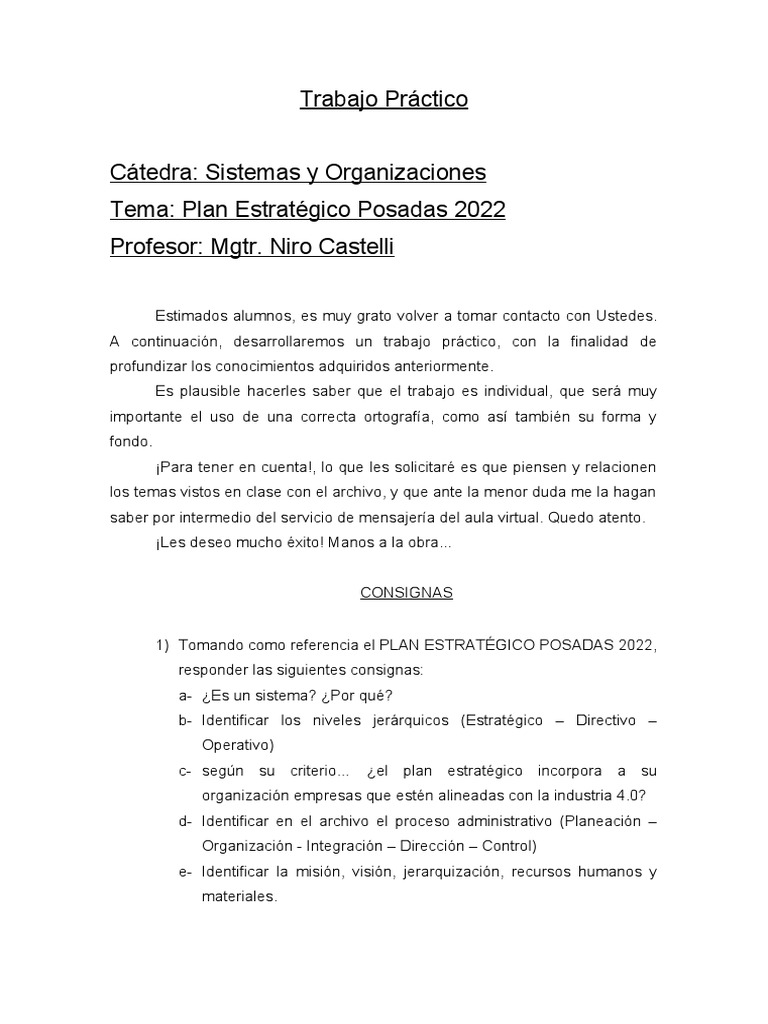 Trabajo Práctico

Cátedra: Sistemas y Organizaciones
Tema: Plan Estratégico Posadas 2022
Profesor: Mgtr. Niro Castelli

Estimados alumnos, es muy grato volver a tomar contacto con Ustedes. A continuación, desarrollaremos un trabajo práctico, con la finalidad de profundizar los conocimientos adquiridos anteriormente.

Es plausible hacerles saber que el trabajo es individual, que será muy importante el uso de una correcta ortografía, como así también su forma y fondo.

¡Para tener en cuenta!, lo que les solicitaré es que piensen y relacionen los temas vistos en clase con el archivo, y que ante la menor duda me la hagan saber por intermedio del servicio de mensajería del aula virtual. Quedo atento.

¡Les deseo mucho éxito! Manos a la obra…

CONSIGNAS

1) Tomando como referencia el PLAN ESTRATÉGICO POSADAS 2022, responder las siguientes consignas:
a- ¿Es un sistema? ¿Por qué?
b- Identificar los niveles jerárquicos (Estratégico – Directivo – Operativo)
c- según su criterio… ¿el plan estratégico incorpora a su organización empresas que estén alineadas con la industria 4.0?
d- Identificar en el archivo el proceso administrativo (Planeación – Organización - Integración – Dirección – Control)
e- Identificar la misión, visión, jerarquización, recursos humanos y materiales.